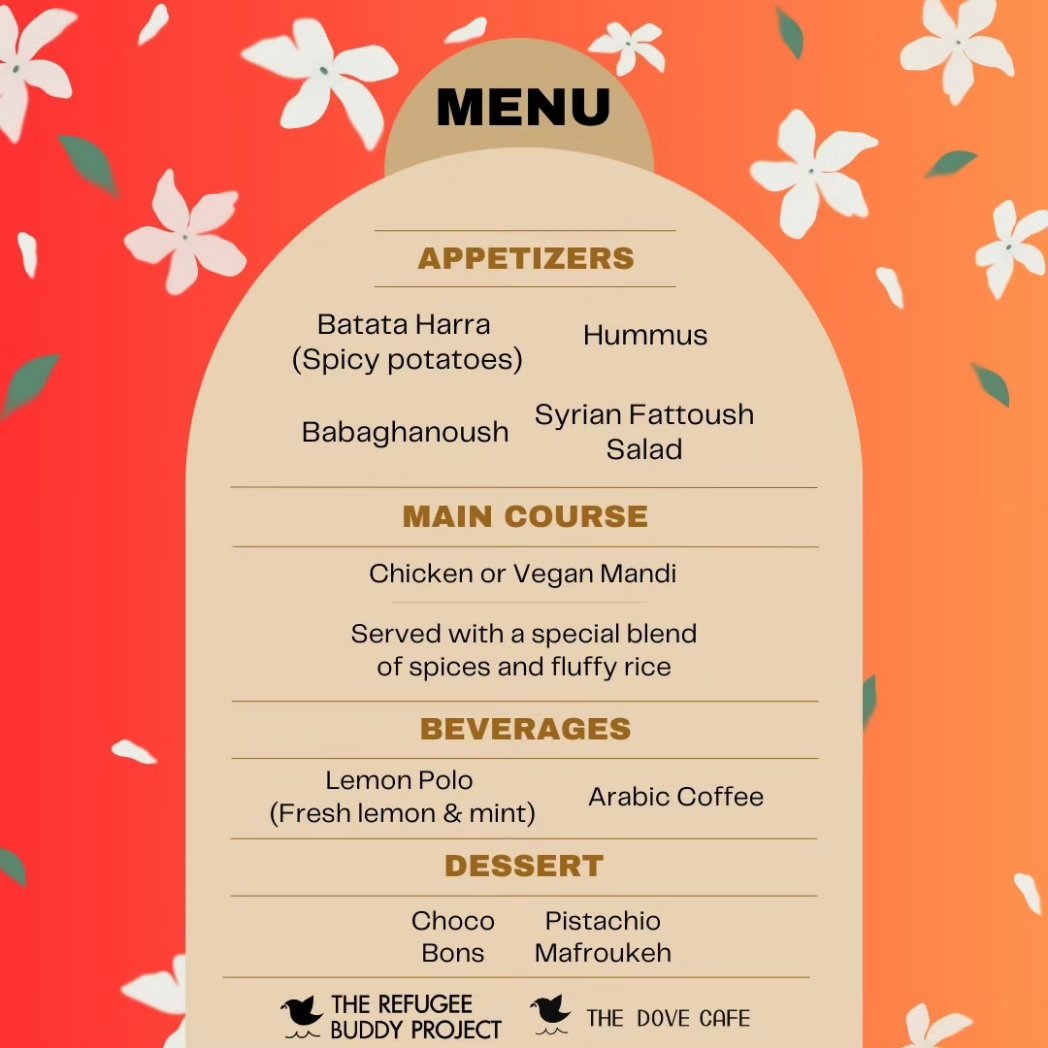 MENU

APPETIZERS

Batata Harra (Spicy potatoes)

Hummus

Babaghanoush

Syrian Fattoush Salad

MAIN COURSE

Chicken or Vegan Mandi

Served with a special blend of spices and fluffy rice

BEVERAGES

Lemon Polo (Fresh lemon & mint)

Arabic Coffee

DESSERT

Choco Bons

Pistachio Mafroukeh

THE REFUGEE BUDDY PROJECT

THE DOVE CAFE